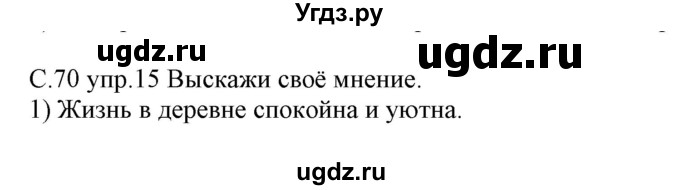 Угдз.ру

ugdz.ru ugdz.ru

С.70 упр.15 Выскажи своё мнение.
1) Жизнь в деревне спокойна и уютна.

ugdz.ru